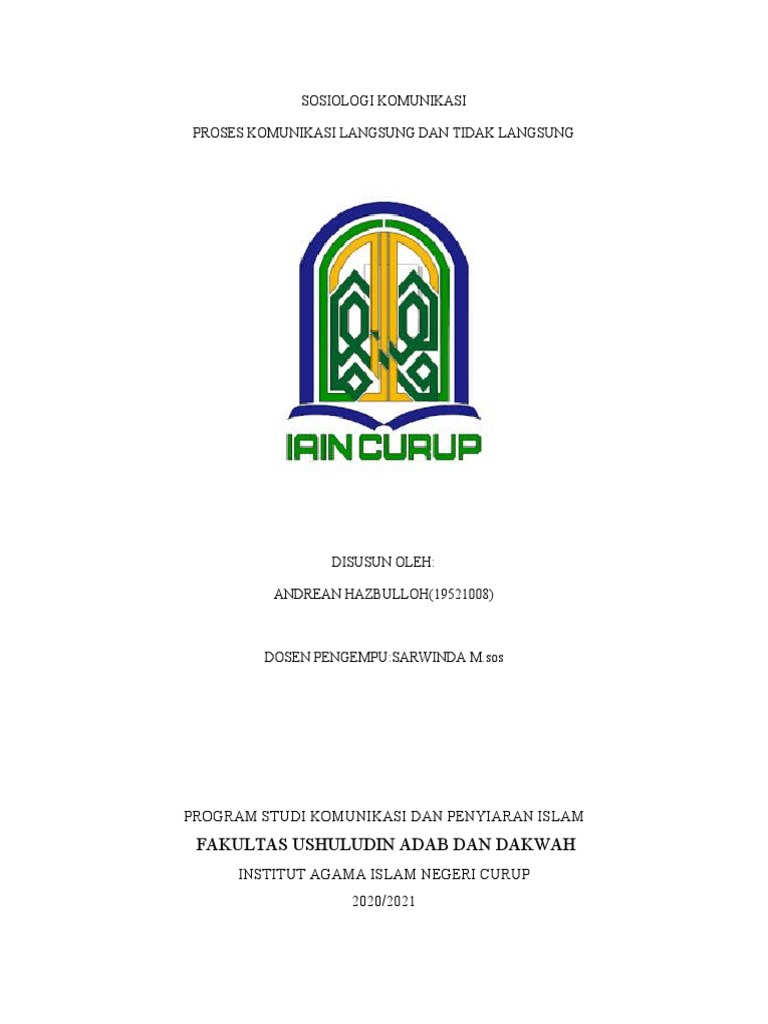 SOSIOLOGI KOMUNIKASI

PROSES KOMUNIKASI LANGSUNG DAN TIDAK LANGSUNG

IAIN CURUP

DISUSUN OLEH:

ANDREAN HAZBULLOH(19521008)

DOSEN PENGEMPU:SARWINDA M.sos

PROGRAM STUDI KOMUNIKASI DAN PENYIARAN ISLAM

FAKULTAS USHULUDIN ADAB DAN DAKWAH

INSTITUT AGAMA ISLAM NEGERI CURUP

2020/2021